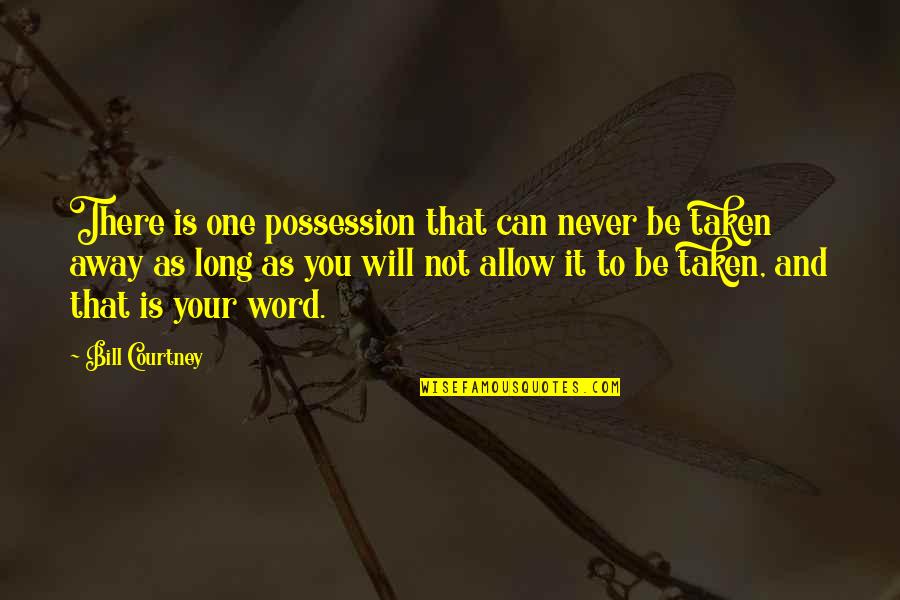 There is one possession that can never be taken away as long as you will not allow it to be taken, and that is your word.

- Bill Courtney

WISEFAMOUSQUOTES.COM